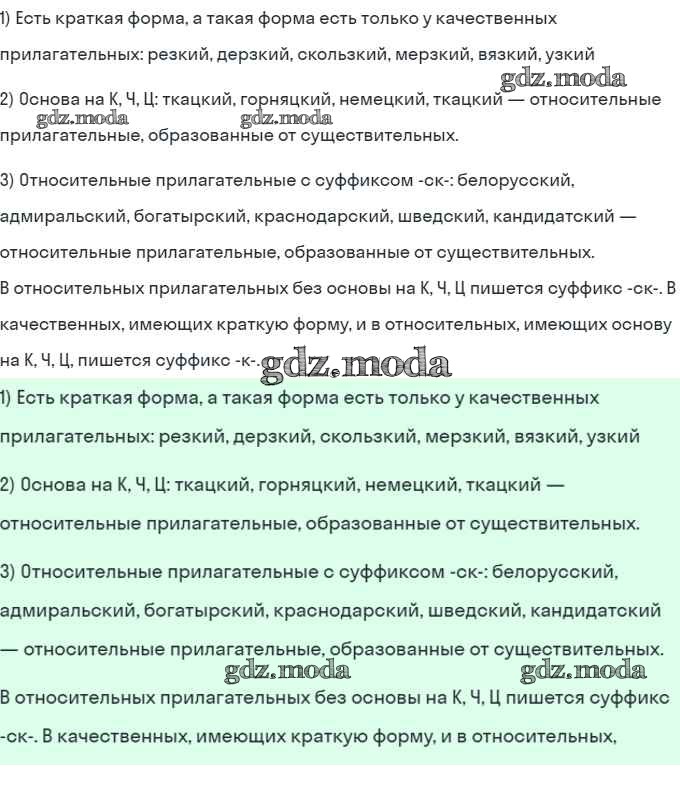 1) Есть краткая форма, а такая форма есть только у качественных прилагательных: резкий, дерзкий, скользкий, мерзкий, вязкий, узкий

gdz.moda

2) Основа на К, Ч, Ц: ткацкий, горняцкий, немецкий, ткацкий — относительные прилагательные, образованные от существительных.

gdz.moda gdz.moda

3) Относительные прилагательные с суффиксом -ск-: белорусский, адмиральский, богатырский, краснодарский, шведский, кандидатский — относительные прилагательные, образованные от существительных.

В относительных прилагательных без основы на К, Ч, Ц пишется суффикс -ск-. В качественных, имеющих краткую форму, и в относительных, имеющих основу на К, Ч, Ц, пишется суффикс -к-.

gdz.moda

1) Есть краткая форма, а такая форма есть только у качественных прилагательных: резкий, дерзкий, скользкий, мерзкий, вязкий, узкий

2) Основа на К, Ч, Ц: ткацкий, горняцкий, немецкий, ткацкий — относительные прилагательные, образованные от существительных.

3) Относительные прилагательные с суффиксом -ск-: белорусский, адмиральский, богатырский, краснодарский, шведский, кандидатский — относительные прилагательные, образованные от существительных.

gdz.moda gdz.moda

В относительных прилагательных без основы на К, Ч, Ц пишется суффикс -ск-. В качественных, имеющих краткую форму, и в относительных,